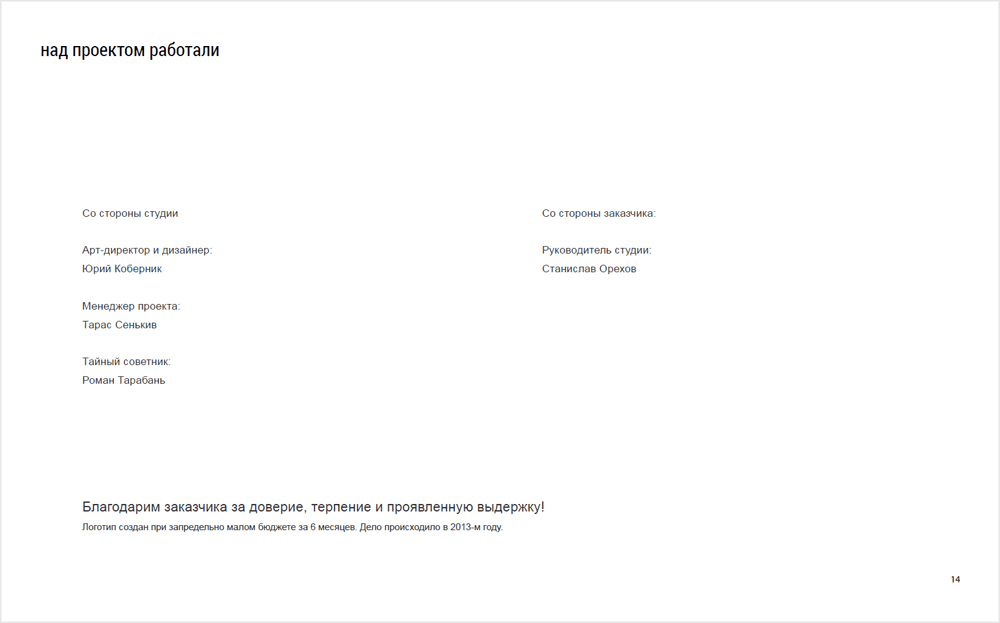 над проектом работали

Со стороны студии

Арт-директор и дизайнер:
Юрий Коберник

Менеджер проекта:
Тарас Сенькив

Тайный советник:
Роман Тарабань

Со стороны заказчика:

Руководитель студии:
Станислав Орехов

Благодарим заказчика за доверие, терпение и проявленную выдержку!

Логотип создан при запредельно малом бюджете за 6 месяцев. Дело происходило в 2013-м году.

14